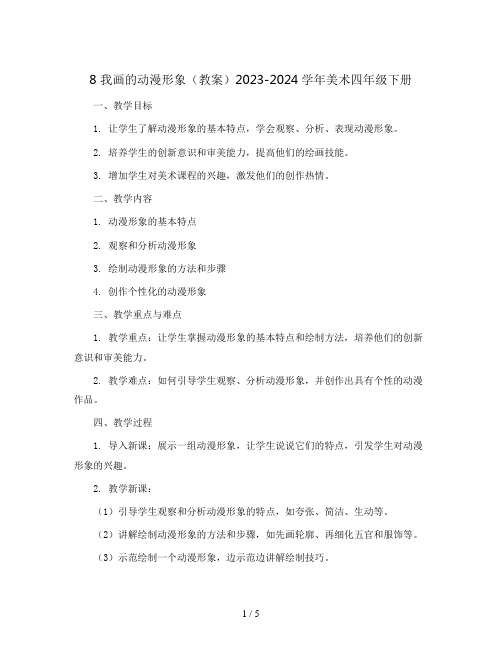 8 我画的动漫形象（教案）2023-2024 学年美术四年级下册

一、教学目标

1. 让学生了解动漫形象的基本特点，学会观察、分析、表现动漫形象。

2. 培养学生的创新意识和审美能力，提高他们的绘画技能。

3. 增加学生对美术课程的兴趣，激发他们的创作热情。

二、教学内容

1. 动漫形象的基本特点

2. 观察和分析动漫形象

3. 绘制动漫形象的方法和步骤

4. 创作个性化的动漫形象

三、教学重点与难点

1. 教学重点：让学生掌握动漫形象的基本特点和绘制方法，培养他们的创新意识和审美能力。

2. 教学难点：如何引导学生观察、分析动漫形象，并创作出具有个性的动漫作品。

四、教学过程

1. 导入新课：展示一组动漫形象，让学生说说它们的特点，引发学生对动漫形象的兴趣。

2. 教学新课：

（1）引导学生观察和分析动漫形象的特点，如夸张、简洁、生动等。

（2）讲解绘制动漫形象的方法和步骤，如先画轮廓、再细化五官和服饰等。

（3）示范绘制一个动漫形象，边示范边讲解绘制技巧。

1 / 5